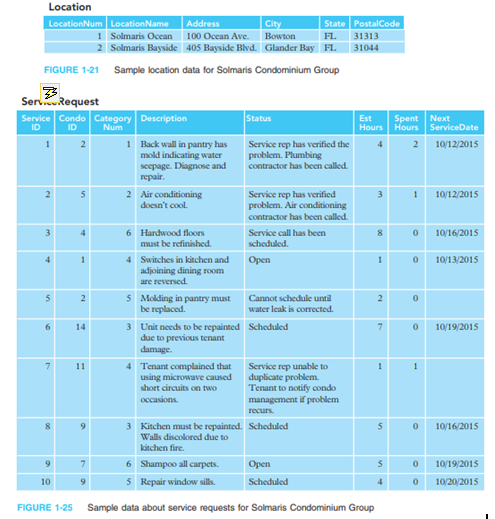 Location

| LocationNum | LocationName | Address | City | State | PostalCode |
|---|---|---|---|---|---|
| 1 | Solmaris Ocean | 100 Ocean Ave. | Bowton | FL | 31313 |
| 2 | Solmaris Bayside | 405 Bayside Blvd. | Glander Bay | FL | 31044 |

FIGURE 1-21 Sample location data for Solmaris Condominium Group

ServiceRequest

| Service ID | Condo ID | Category Num | Description | Status | Est Hours | Spent Hours | Next ServiceDate |
|---|---|---|---|---|---|---|---|
| 1 | 2 | 1 | Back wall in pantry has mold indicating water seepage. Diagnose and repair. | Service rep has verified the problem. Plumbing contractor has been called. | 4 | 2 | 10/12/2015 |
| 2 | 5 | 2 | Air conditioning doesn't cool. | Service rep has verified problem. Air conditioning contractor has been called. | 3 | 1 | 10/12/2015 |
| 3 | 4 | 6 | Hardwood floors must be refinished. | Service call has been scheduled. | 8 | 0 | 10/16/2015 |
| 4 | 1 | 4 | Switches in kitchen and adjoining dining room are reversed. | Open | 1 | 0 | 10/13/2015 |
| 5 | 2 | 5 | Molding in pantry must be replaced. | Cannot schedule until water leak is corrected. | 2 | 0 | |
| 6 | 14 | 3 | Unit needs to be repainted due to previous tenant damage. | Scheduled | 7 | 0 | 10/19/2015 |
| 7 | 11 | 4 | Tenant complained that using microwave caused short circuits on two occasions. | Service rep unable to duplicate problem. Tenant to notify condo management if problem recurs. | 1 | 1 | |
| 8 | 9 | 3 | Kitchen must be repainted. Walls discolored due to kitchen fire. | Scheduled | 5 | 0 | 10/16/2015 |
| 9 | 7 | 6 | Shampoo all carpets. | Open | 5 | 0 | 10/19/2015 |
| 10 | 9 | 5 | Repair window sills. | Scheduled | 4 | 0 | 10/20/2015 |

FIGURE 1-25 Sample data about service requests for Solmaris Condominium Group